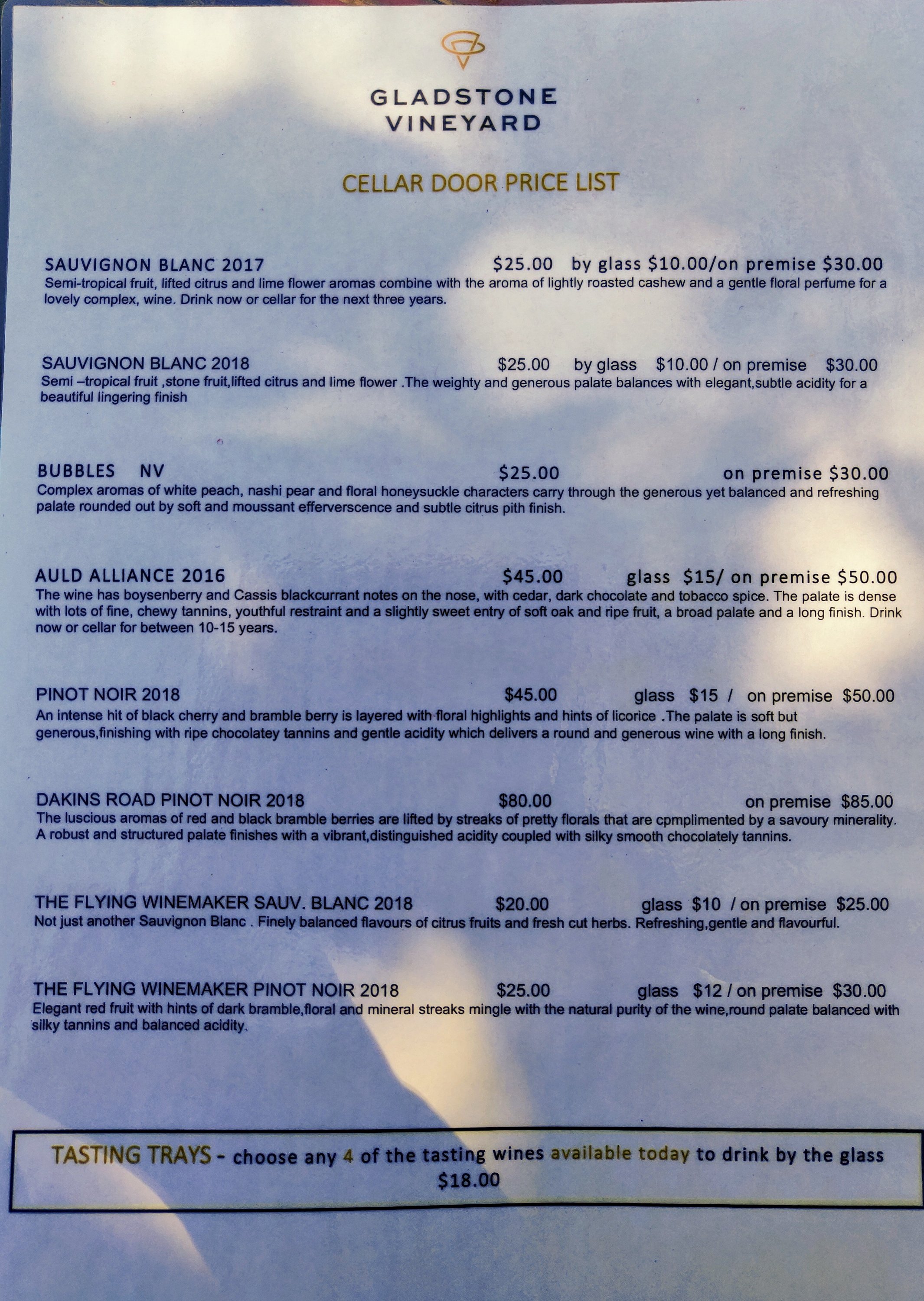 GLADSTONE
VINEYARD

CELLAR DOOR PRICE LIST

SAUVIGNON BLANC 2017 $25.00 by glass $10.00/on premise $30.00
Semi-tropical fruit, lifted citrus and lime flower aromas combine with the aroma of lightly roasted cashew and a gentle floral perfume for a lovely complex, wine. Drink now or cellar for the next three years.

SAUVIGNON BLANC 2018 $25.00 by glass $10.00 / on premise $30.00
Semi –tropical fruit ,stone fruit,lifted citrus and lime flower .The weighty and generous palate balances with elegant,subtle acidity for a beautiful lingering finish

BUBBLES NV $25.00 on premise $30.00
Complex aromas of white peach, nashi pear and floral honeysuckle characters carry through the generous yet balanced and refreshing palate rounded out by soft and moussant efferverscence and subtle citrus pith finish.

AULD ALLIANCE 2016 $45.00 glass $15/ on premise $50.00
The wine has boysenberry and Cassis blackcurrant notes on the nose, with cedar, dark chocolate and tobacco spice. The palate is dense with lots of fine, chewy tannins, youthful restraint and a slightly sweet entry of soft oak and ripe fruit, a broad palate and a long finish. Drink now or cellar for between 10-15 years.

PINOT NOIR 2018 $45.00 glass $15 / on premise $50.00
An intense hit of black cherry and bramble berry is layered with floral highlights and hints of licorice .The palate is soft but generous,finishing with ripe chocolatey tannins and gentle acidity which delivers a round and generous wine with a long finish.

DAKINS ROAD PINOT NOIR 2018 $80.00 on premise $85.00
The luscious aromas of red and black bramble berries are lifted by streaks of pretty florals that are cpmplimented by a savoury minerality. A robust and structured palate finishes with a vibrant,distinguished acidity coupled with silky smooth chocolately tannins.

THE FLYING WINEMAKER SAUV. BLANC 2018 $20.00 glass $10 / on premise $25.00
Not just another Sauvignon Blanc . Finely balanced flavours of citrus fruits and fresh cut herbs. Refreshing,gentle and flavourful.

THE FLYING WINEMAKER PINOT NOIR 2018 $25.00 glass $12 / on premise $30.00
Elegant red fruit with hints of dark bramble,floral and mineral streaks mingle with the natural purity of the wine,round palate balanced with silky tannins and balanced acidity.

TASTING TRAYS - choose any 4 of the tasting wines available today to drink by the glass
$18.00